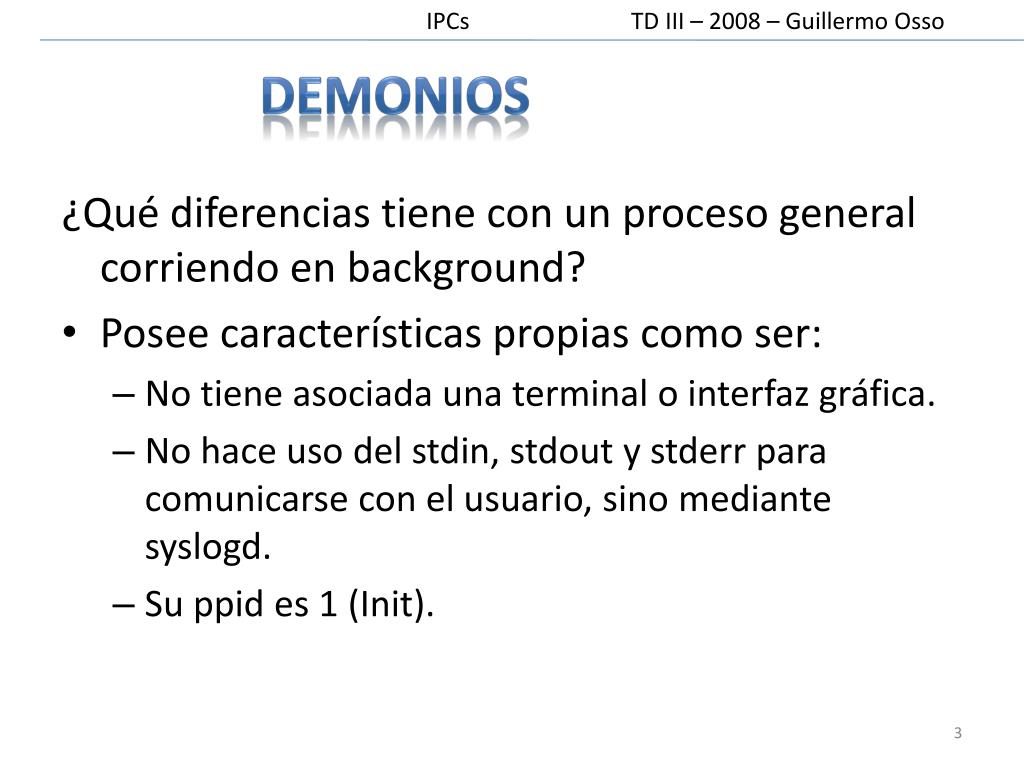 IPCs TD III – 2008 – Guillermo Osso

DEMONIOS

¿Qué diferencias tiene con un proceso general corriendo en background?

• Posee características propias como ser:
  – No tiene asociada una terminal o interfaz gráfica.
  – No hace uso del stdin, stdout y stderr para comunicarse con el usuario, sino mediante syslogd.
  – Su ppid es 1 (Init).

3